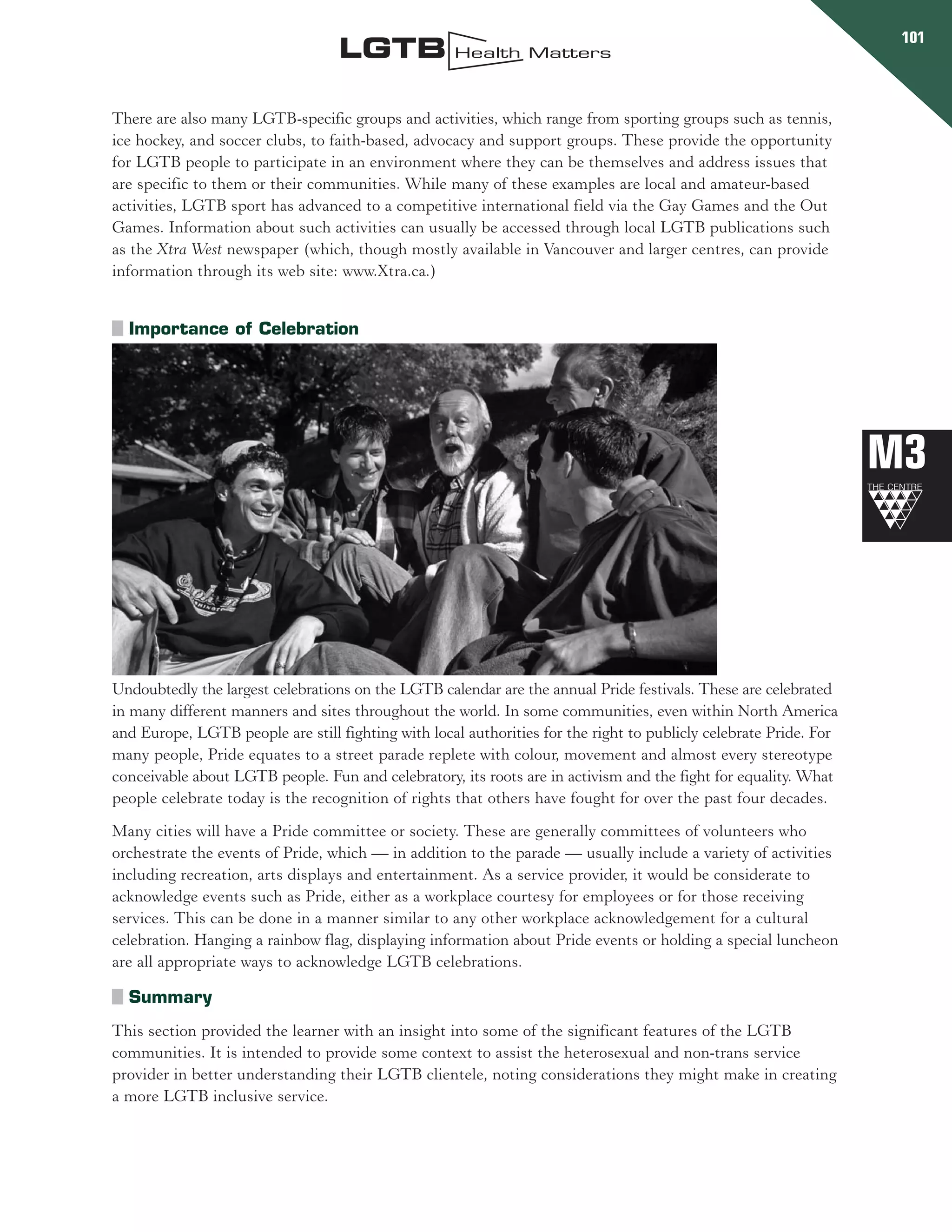 LGTB Health Matters

101

There are also many LGTB-specific groups and activities, which range from sporting groups such as tennis, ice hockey, and soccer clubs, to faith-based, advocacy and support groups. These provide the opportunity for LGTB people to participate in an environment where they can be themselves and address issues that are specific to them or their communities. While many of these examples are local and amateur-based activities, LGTB sport has advanced to a competitive international field via the Gay Games and the Out Games. Information about such activities can usually be accessed through local LGTB publications such as the Xtra West newspaper (which, though mostly available in Vancouver and larger centres, can provide information through its web site: www.Xtra.ca.)

Importance of Celebration

M3
THE CENTRE

Undoubtedly the largest celebrations on the LGTB calendar are the annual Pride festivals. These are celebrated in many different manners and sites throughout the world. In some communities, even within North America and Europe, LGTB people are still fighting with local authorities for the right to publicly celebrate Pride. For many people, Pride equates to a street parade replete with colour, movement and almost every stereotype conceivable about LGTB people. Fun and celebratory, its roots are in activism and the fight for equality. What people celebrate today is the recognition of rights that others have fought for over the past four decades.

Many cities will have a Pride committee or society. These are generally committees of volunteers who orchestrate the events of Pride, which — in addition to the parade — usually include a variety of activities including recreation, arts displays and entertainment. As a service provider, it would be considerate to acknowledge events such as Pride, either as a workplace courtesy for employees or for those receiving services. This can be done in a manner similar to any other workplace acknowledgement for a cultural celebration. Hanging a rainbow flag, displaying information about Pride events or holding a special luncheon are all appropriate ways to acknowledge LGTB celebrations.

Summary

This section provided the learner with an insight into some of the significant features of the LGTB communities. It is intended to provide some context to assist the heterosexual and non-trans service provider in better understanding their LGTB clientele, noting considerations they might make in creating a more LGTB inclusive service.